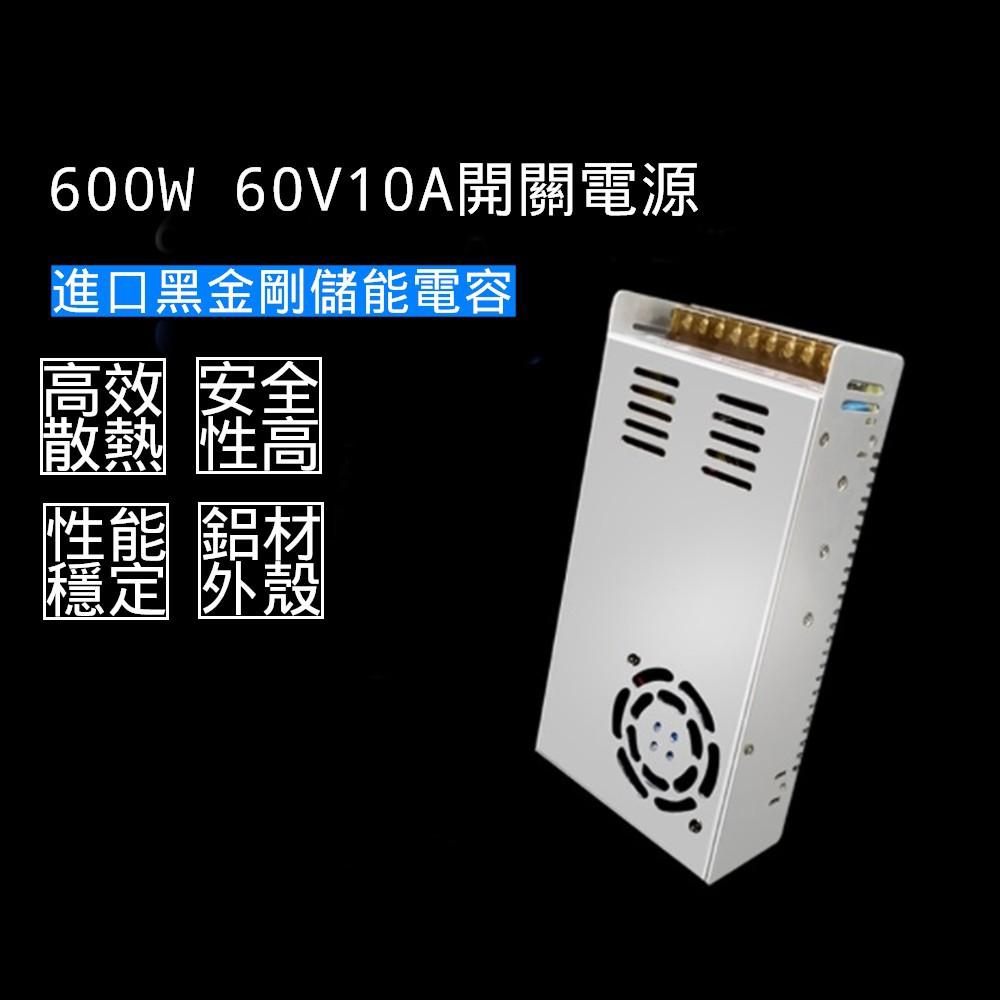 600W 60V10A開關電源

進口黑金剛儲能電容

高效散熱

安全性高

性能穩定

鋁材外殼